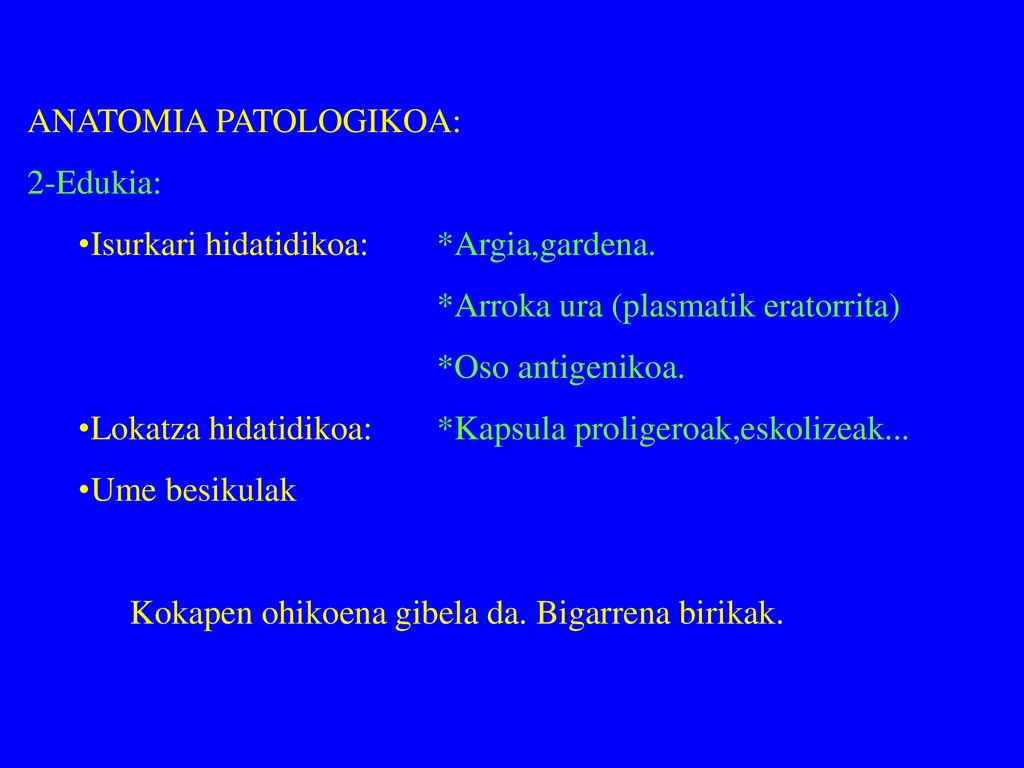 ANATOMIA PATOLOGIKOA:

2-Edukia:

•Isurkari hidatidikoa: *Argia,gardena.
*Arroka ura (plasmatik eratorrita)
*Oso antigenikoa.

•Lokatza hidatidikoa: *Kapsula proligeroak,eskolizeak...

•Ume besikulak

Kokapen ohikoena gibela da. Bigarrena birikak.